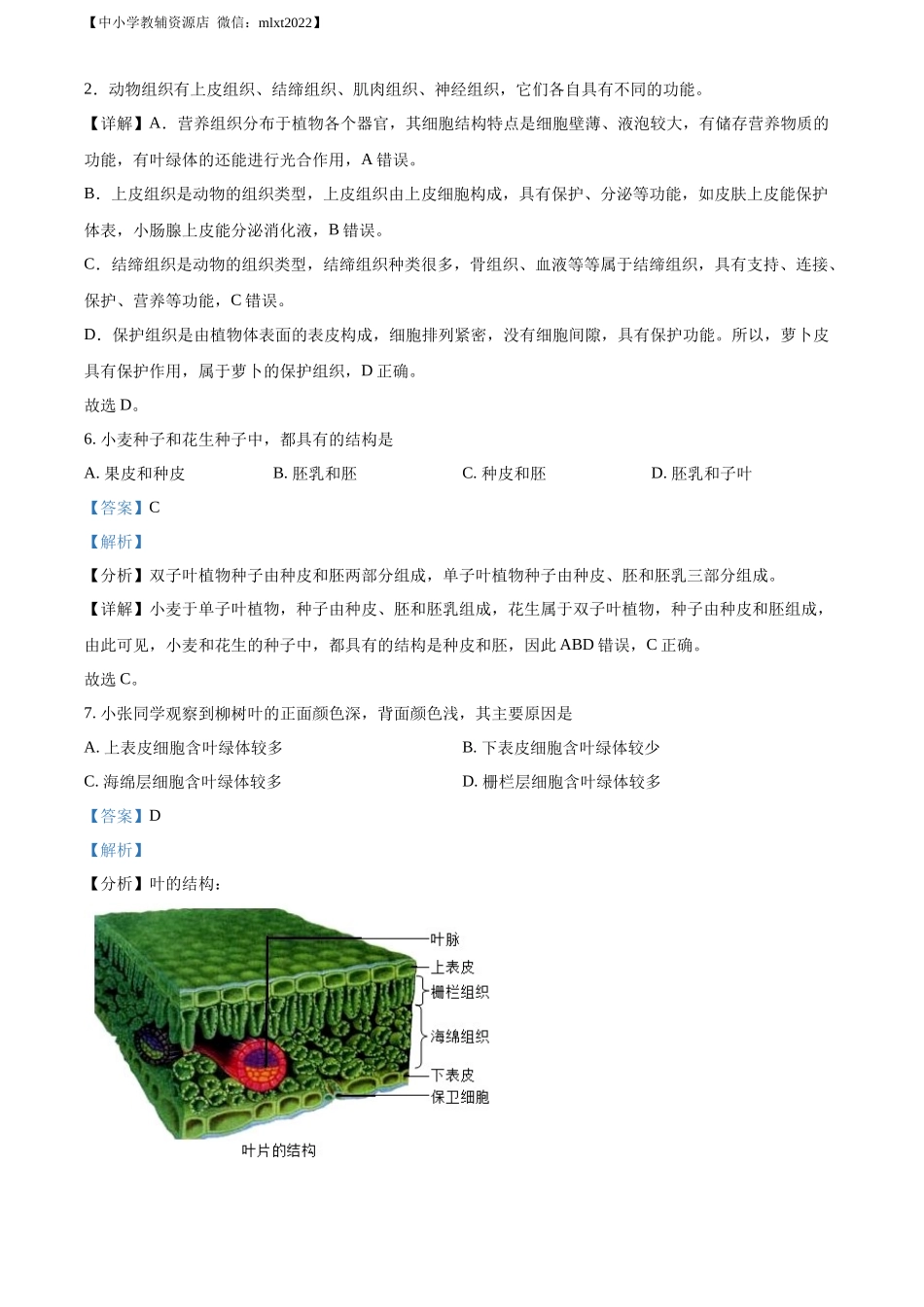 【中小学教辅资源店 微信：mlxt2022】

2．动物组织有上皮组织、结缔组织、肌肉组织、神经组织，它们各自具有不同的功能。

【详解】A．营养组织分布于植物各个器官，其细胞结构特点是细胞壁薄、液泡较大，有储存营养物质的功能，有叶绿体的还能进行光合作用，A 错误。

B．上皮组织是动物的组织类型，上皮组织由上皮细胞构成，具有保护、分泌等功能，如皮肤上皮能保护体表，小肠腺上皮能分泌消化液，B 错误。

C．结缔组织是动物的组织类型，结缔组织种类很多，骨组织、血液等等属于结缔组织，具有支持、连接、保护、营养等功能，C 错误。

D．保护组织是由植物体表面的表皮构成，细胞排列紧密，没有细胞间隙，具有保护功能。所以，萝卜皮具有保护作用，属于萝卜的保护组织，D 正确。

故选 D。

6. 小麦种子和花生种子中，都具有的结构是

A. 果皮和种皮　　B. 胚乳和胚　　C. 种皮和胚　　D. 胚乳和子叶

【答案】C

【解析】

【分析】双子叶植物种子由种皮和胚两部分组成，单子叶植物种子由种皮、胚和胚乳三部分组成。

【详解】小麦于单子叶植物，种子由种皮、胚和胚乳组成，花生属于双子叶植物，种子由种皮和胚组成，由此可见，小麦和花生的种子中，都具有的结构是种皮和胚，因此 ABD 错误，C 正确。

故选 C。

7. 小张同学观察到柳树叶的正面颜色深，背面颜色浅，其主要原因是

A. 上表皮细胞含叶绿体较多　　B. 下表皮细胞含叶绿体较少

C. 海绵层细胞含叶绿体较多　　D. 栅栏层细胞含叶绿体较多

【答案】D

【解析】

【分析】叶的结构：

叶脉
上表皮
栅栏组织
海绵组织
下表皮
保卫细胞
叶片的结构